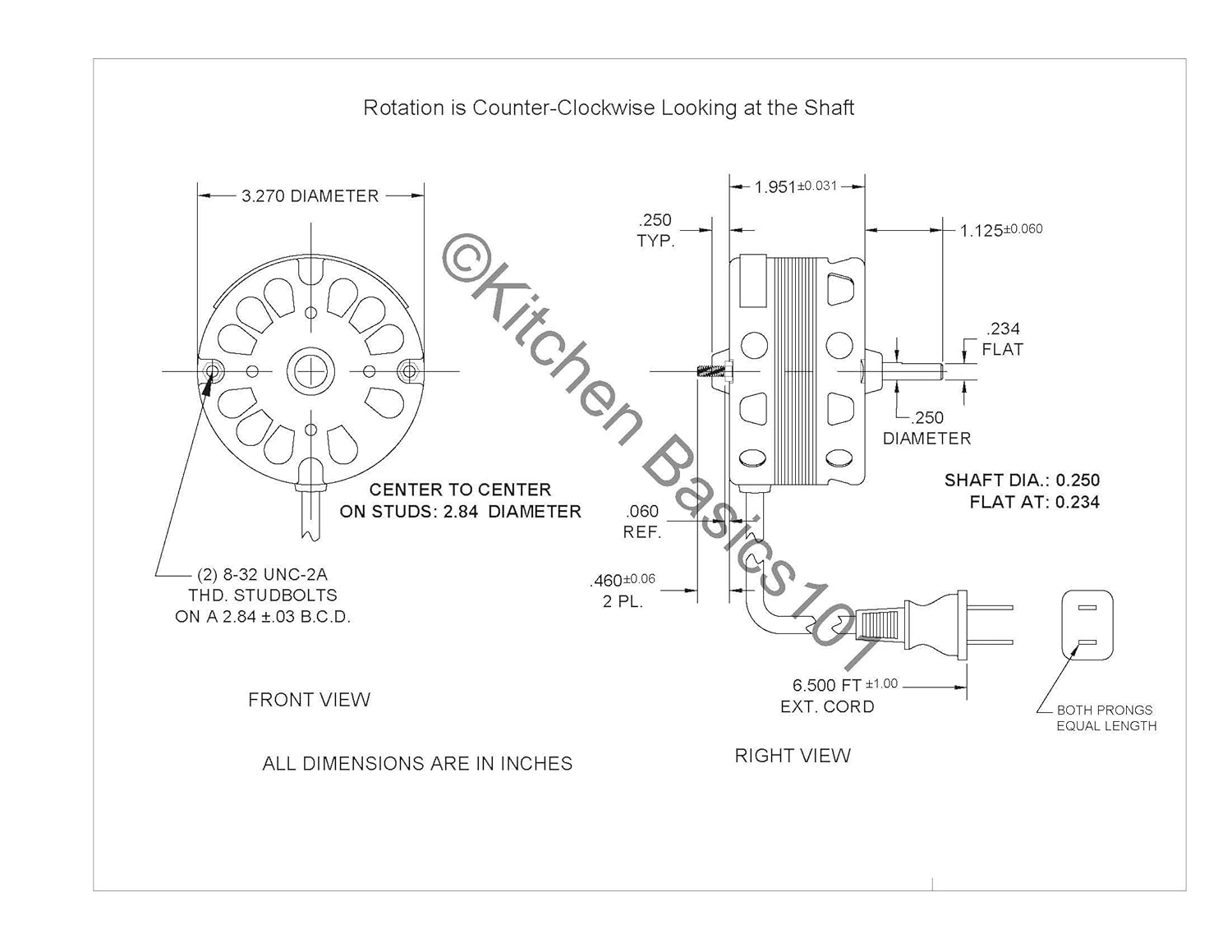 Rotation is Counter-Clockwise Looking at the Shaft

3.270 DIAMETER

CENTER TO CENTER
ON STUDS: 2.84 DIAMETER

(2) 8-32 UNC-2A
THD. STUDBOLTS
ON A 2.84 ±.03 B.C.D.

FRONT VIEW

ALL DIMENSIONS ARE IN INCHES

©Kitchen Basics 101

$1.951^{\pm 0.031}$

.250
TYP.

$1.125^{\pm 0.060}$

.234
FLAT

.250
DIAMETER

SHAFT DIA.: 0.250
FLAT AT: 0.234

.060
REF.

$.460^{\pm 0.06}$
2 PL.

6.500 FT $^{\pm 1.00}$
EXT. CORD

BOTH PRONGS
EQUAL LENGTH

RIGHT VIEW